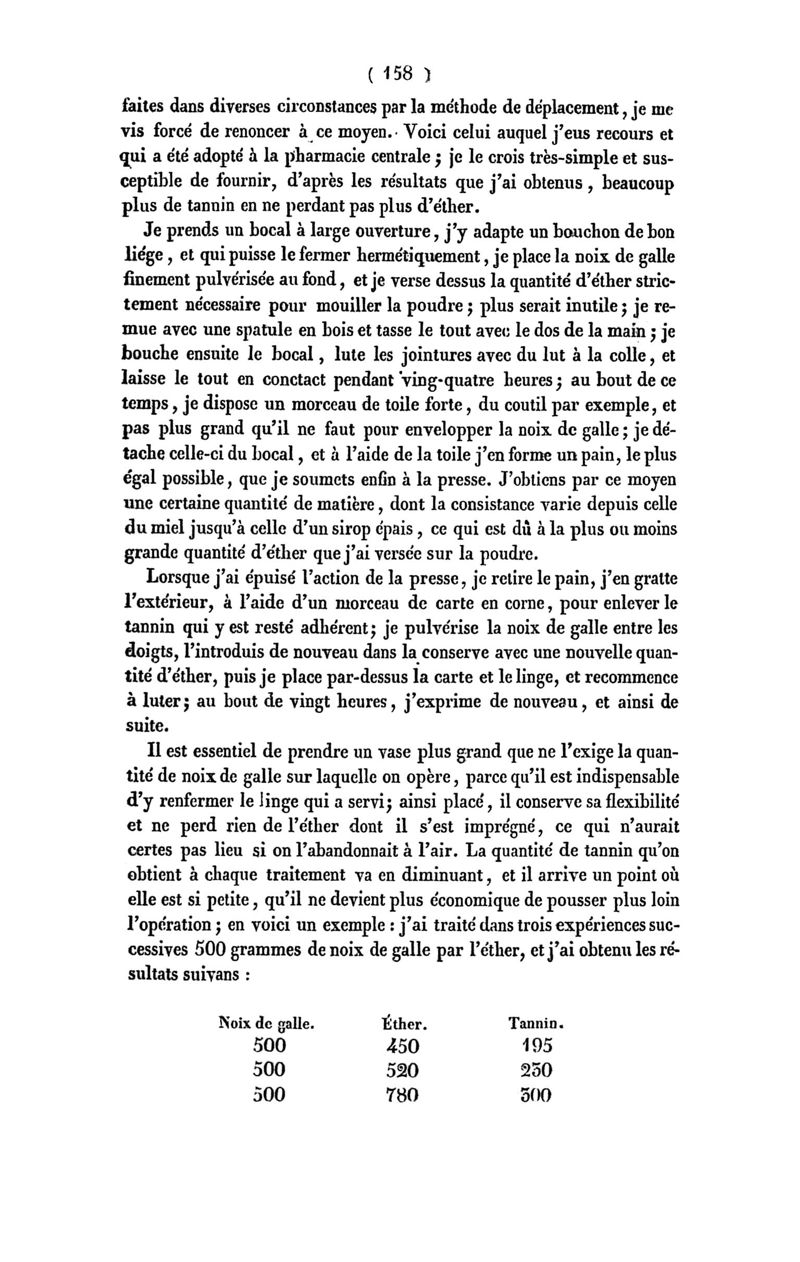 ( 158 )

faites dans diverses circonstances par la méthode de déplacement, je me vis forcé de renoncer à ce moyen. Voici celui auquel j'eus recours et qui a été adopté à la pharmacie centrale ; je le crois très-simple et susceptible de fournir, d'après les résultats que j'ai obtenus, beaucoup plus de tannin en ne perdant pas plus d'éther.

Je prends un bocal à large ouverture, j'y adapte un bouchon de bon liége, et qui puisse le fermer hermétiquement, je place la noix de galle finement pulvérisée au fond, et je verse dessus la quantité d'éther strictement nécessaire pour mouiller la poudre ; plus serait inutile ; je remue avec une spatule en bois et tasse le tout avec le dos de la main ; je bouche ensuite le bocal, lute les jointures avec du lut à la colle, et laisse le tout en conctact pendant ving-quatre heures ; au bout de ce temps, je dispose un morceau de toile forte, du coutil par exemple, et pas plus grand qu'il ne faut pour envelopper la noix de galle ; je détache celle-ci du bocal, et à l'aide de la toile j'en forme un pain, le plus égal possible, que je soumets enfin à la presse. J'obtiens par ce moyen une certaine quantité de matière, dont la consistance varie depuis celle du miel jusqu'à celle d'un sirop épais, ce qui est dû à la plus ou moins grande quantité d'éther que j'ai versée sur la poudre.

Lorsque j'ai épuisé l'action de la presse, je retire le pain, j'en gratte l'extérieur, à l'aide d'un morceau de carte en corne, pour enlever le tannin qui y est resté adhérent ; je pulvérise la noix de galle entre les doigts, l'introduis de nouveau dans la conserve avec une nouvelle quantité d'éther, puis je place par-dessus la carte et le linge, et recommence à luter ; au bout de vingt heures, j'exprime de nouveau, et ainsi de suite.

Il est essentiel de prendre un vase plus grand que ne l'exige la quantité de noix de galle sur laquelle on opère, parce qu'il est indispensable d'y renfermer le linge qui a servi ; ainsi placé, il conserve sa flexibilité et ne perd rien de l'éther dont il s'est imprégné, ce qui n'aurait certes pas lieu si on l'abandonnait à l'air. La quantité de tannin qu'on obtient à chaque traitement va en diminuant, et il arrive un point où elle est si petite, qu'il ne devient plus économique de pousser plus loin l'opération ; en voici un exemple : j'ai traité dans trois expériences successives 500 grammes de noix de galle par l'éther, et j'ai obtenu les résultats suivans :

| Noix de galle. | Éther. | Tannin. |
|---|---|---|
| 500 | 450 | 195 |
| 500 | 520 | 250 |
| 500 | 780 | 300 |